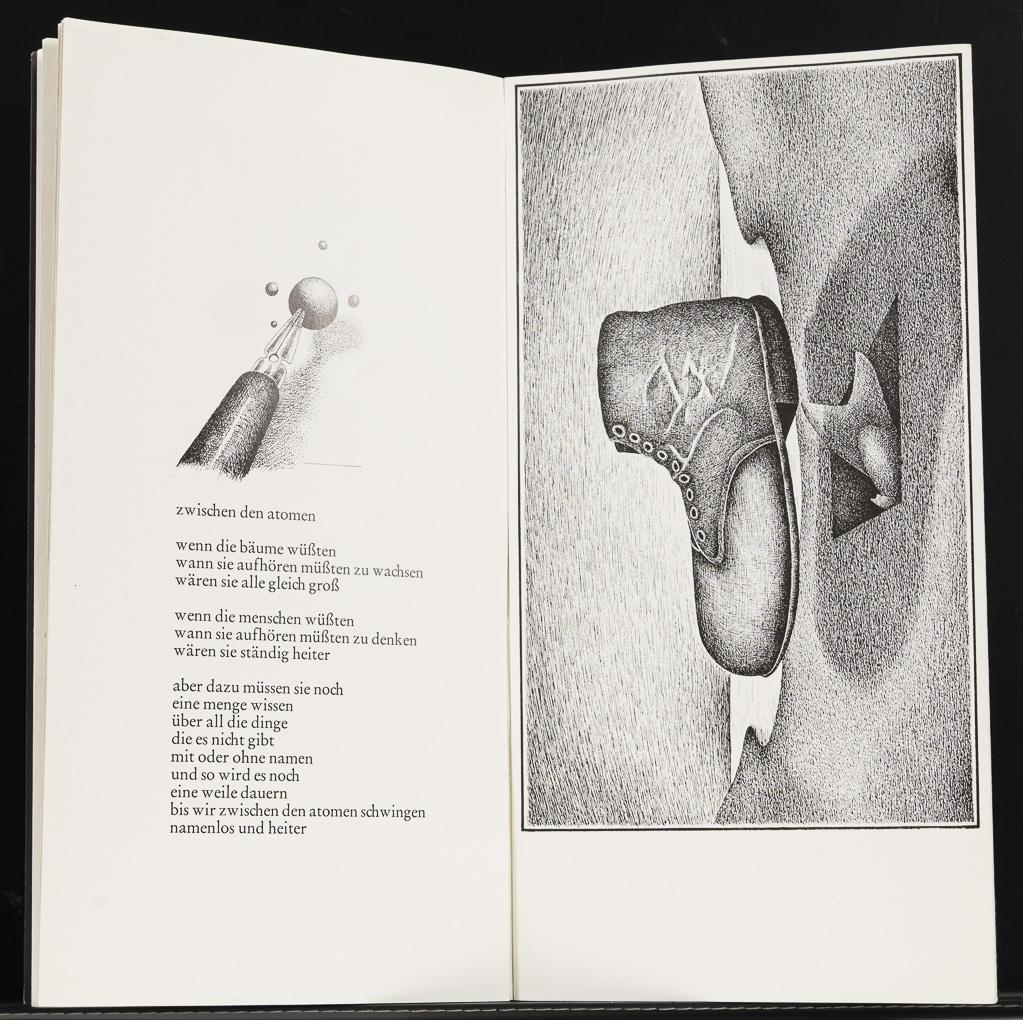 zwischen den atomen

wenn die bäume wüßten
wann sie aufhören müßten zu wachsen
wären sie alle gleich groß

wenn die menschen wüßten
wann sie aufhören müßten zu denken
wären sie ständig heiter

aber dazu müssen sie noch
eine menge wissen
über all die dinge
die es nicht gibt
mit oder ohne namen
und so wird es noch
eine weile dauern
bis wir zwischen den atomen schwingen
namenlos und heiter